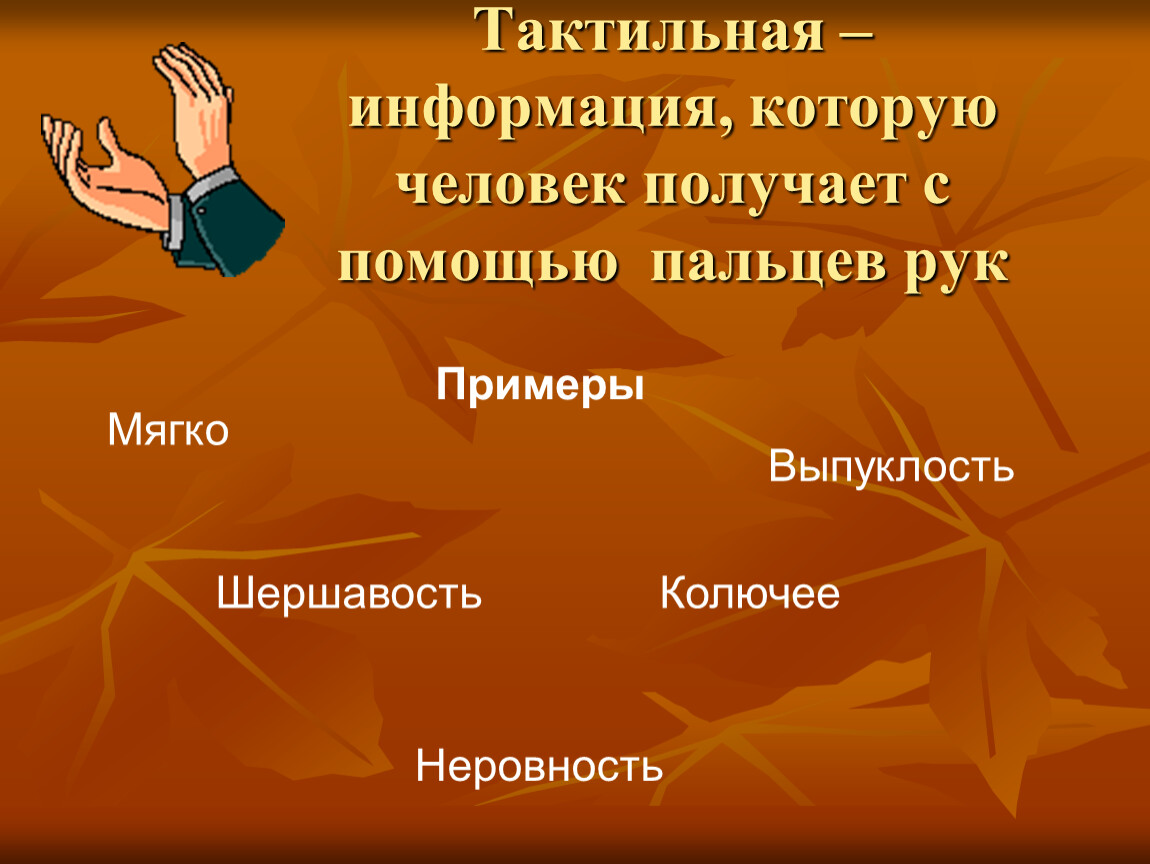 Тактильная – информация, которую человек получает с помощью  пальцев рук

Примеры

Мягко

Выпуклость

Шершавость

Колючее

Неровность